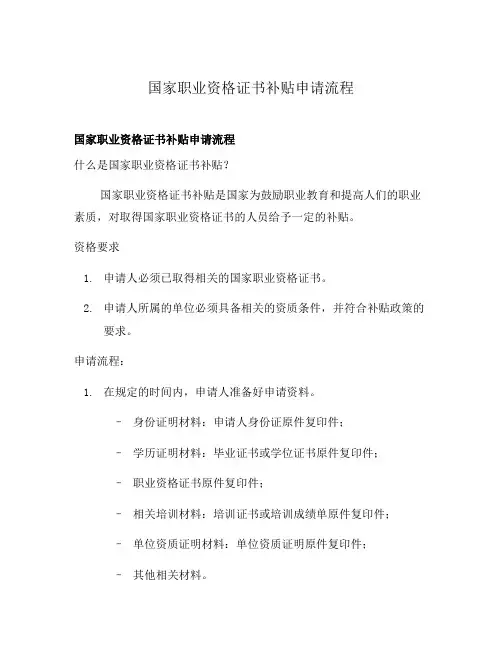 国家职业资格证书补贴申请流程

国家职业资格证书补贴申请流程

什么是国家职业资格证书补贴?

国家职业资格证书补贴是国家为鼓励职业教育和提高人们的职业素质，对取得国家职业资格证书的人员给予一定的补贴。

资格要求

1. 申请人必须已取得相关的国家职业资格证书。

2. 申请人所属的单位必须具备相关的资质条件，并符合补贴政策的要求。

申请流程:

1. 在规定的时间内，申请人准备好申请资料。

- 身份证明材料：申请人身份证原件复印件；

- 学历证明材料：毕业证书或学位证书原件复印件；

- 职业资格证书原件复印件；

- 相关培训材料：培训证书或培训成绩单原件复印件；

- 单位资质证明材料：单位资质证明原件复印件；

- 其他相关材料。